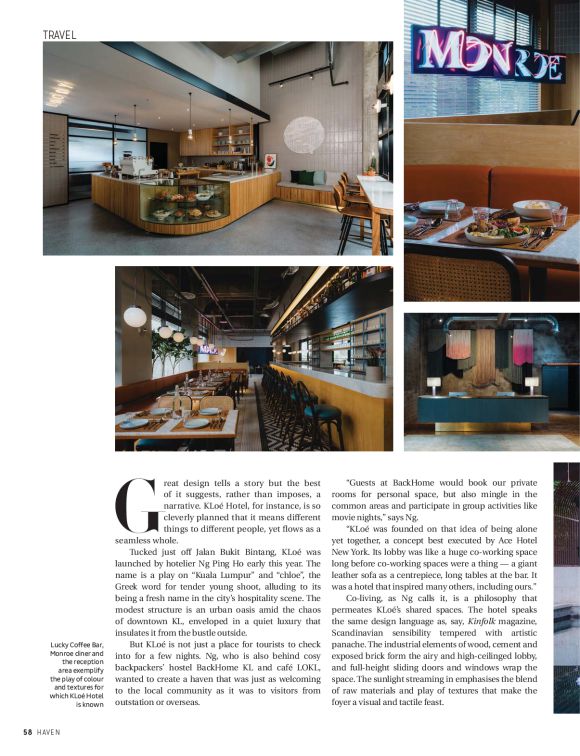 TRAVEL

MONROE

Lucky Coffee Bar, Monroe diner and the reception area exemplify the play of colour and textures for which KLoé Hotel is known

Great design tells a story but the best of it suggests, rather than imposes, a narrative. KLoé Hotel, for instance, is so cleverly planned that it means different things to different people, yet flows as a seamless whole.

Tucked just off Jalan Bukit Bintang, KLoé was launched by hotelier Ng Ping Ho early this year. The name is a play on "Kuala Lumpur" and "chloe", the Greek word for tender young shoot, alluding to its being a fresh name in the city's hospitality scene. The modest structure is an urban oasis amid the chaos of downtown KL, enveloped in a quiet luxury that insulates it from the bustle outside.

But KLoé is not just a place for tourists to check into for a few nights. Ng, who is also behind cosy backpackers' hostel BackHome KL and café LOKL, wanted to create a haven that was just as welcoming to the local community as it was to visitors from outstation or overseas.

"Guests at BackHome would book our private rooms for personal space, but also mingle in the common areas and participate in group activities like movie nights," says Ng.

"KLoé was founded on that idea of being alone yet together, a concept best executed by Ace Hotel New York. Its lobby was like a huge co-working space long before co-working spaces were a thing — a giant leather sofa as a centrepiece, long tables at the bar. It was a hotel that inspired many others, including ours."

Co-living, as Ng calls it, is a philosophy that permeates KLoé's shared spaces. The hotel speaks the same design language as, say, Kinfolk magazine, Scandinavian sensibility tempered with artistic panache. The industrial elements of wood, cement and exposed brick form the airy and high-ceilinged lobby, and full-height sliding doors and windows wrap the space. The sunlight streaming in emphasises the blend of raw materials and play of textures that make the foyer a visual and tactile feast.

58 HAVEN